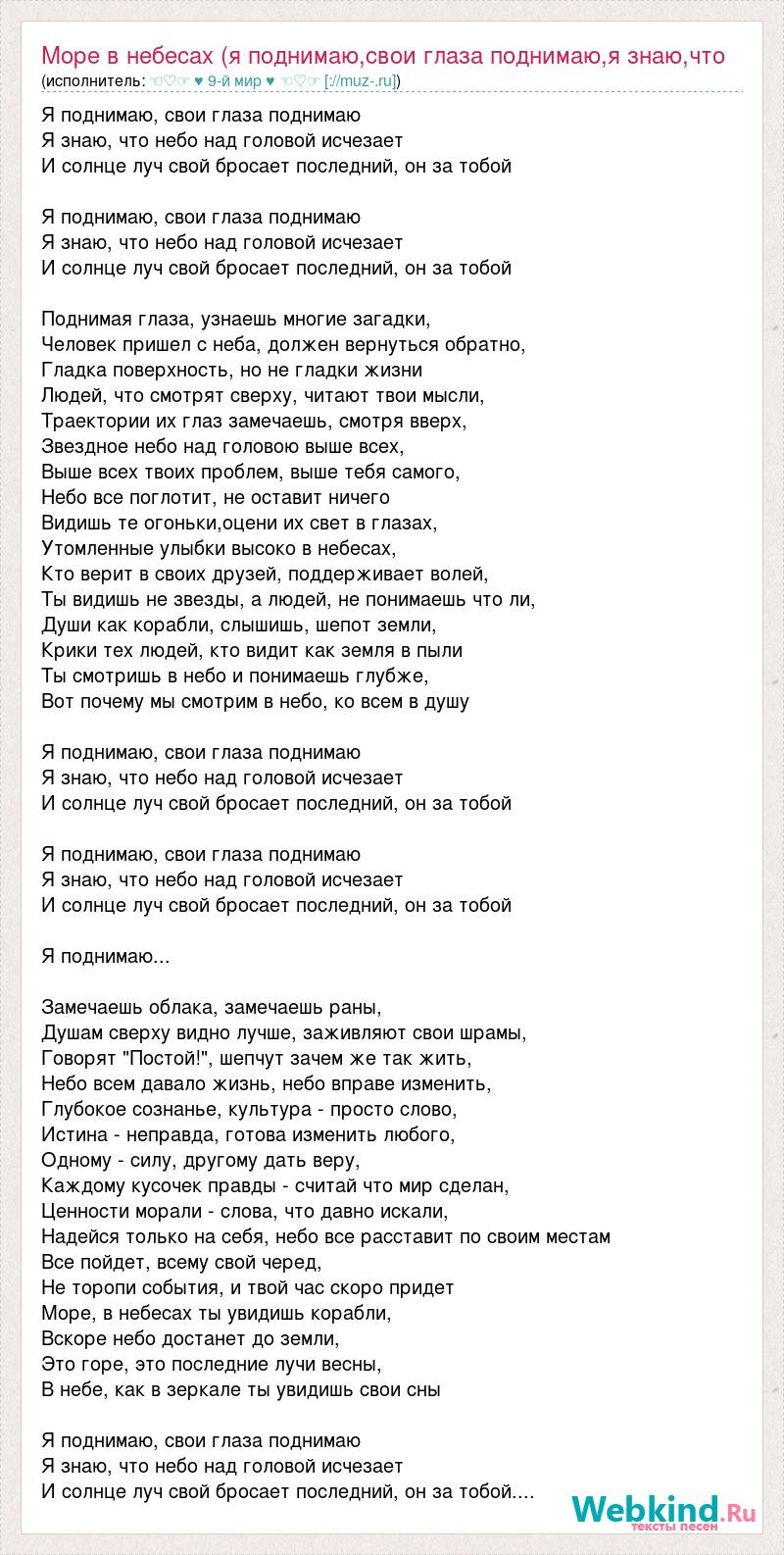 Море в небесах (я поднимаю,свои глаза поднимаю,я знаю,что
(исполнитель: ☜♡☞ ♥ 9-й мир ♥ ☜♡☞ [://muz-.ru])

Я поднимаю, свои глаза поднимаю
Я знаю, что небо над головой исчезает
И солнце луч свой бросает последний, он за тобой

Я поднимаю, свои глаза поднимаю
Я знаю, что небо над головой исчезает
И солнце луч свой бросает последний, он за тобой

Поднимая глаза, узнаешь многие загадки,
Человек пришел с неба, должен вернуться обратно,
Гладка поверхность, но не гладки жизни
Людей, что смотрят сверху, читают твои мысли,
Траектории их глаз замечаешь, смотря вверх,
Звездное небо над головою выше всех,
Выше всех твоих проблем, выше тебя самого,
Небо все поглотит, не оставит ничего
Видишь те огоньки,оцени их свет в глазах,
Утомленные улыбки высоко в небесах,
Кто верит в своих друзей, поддерживает волей,
Ты видишь не звезды, а людей, не понимаешь что ли,
Души как корабли, слышишь, шепот земли,
Крики тех людей, кто видит как земля в пыли
Ты смотришь в небо и понимаешь глубже,
Вот почему мы смотрим в небо, ко всем в душу

Я поднимаю, свои глаза поднимаю
Я знаю, что небо над головой исчезает
И солнце луч свой бросает последний, он за тобой

Я поднимаю, свои глаза поднимаю
Я знаю, что небо над головой исчезает
И солнце луч свой бросает последний, он за тобой

Я поднимаю...

Замечаешь облака, замечаешь раны,
Душам сверху видно лучше, заживляют свои шрамы,
Говорят "Постой!", шепчут зачем же так жить,
Небо всем давало жизнь, небо вправе изменить,
Глубокое сознанье, культура - просто слово,
Истина - неправда, готова изменить любого,
Одному - силу, другому дать веру,
Каждому кусочек правды - считай что мир сделан,
Ценности морали - слова, что давно искали,
Надейся только на себя, небо все расставит по своим местам
Все пойдет, всему свой черед,
Не торопи события, и твой час скоро придет
Море, в небесах ты увидишь корабли,
Вскоре небо достанет до земли,
Это горе, это последние лучи весны,
В небе, как в зеркале ты увидишь свои сны

Я поднимаю, свои глаза поднимаю
Я знаю, что небо над головой исчезает
И солнце луч свой бросает последний, он за тобой....

Webkind.Ru
тексты песен